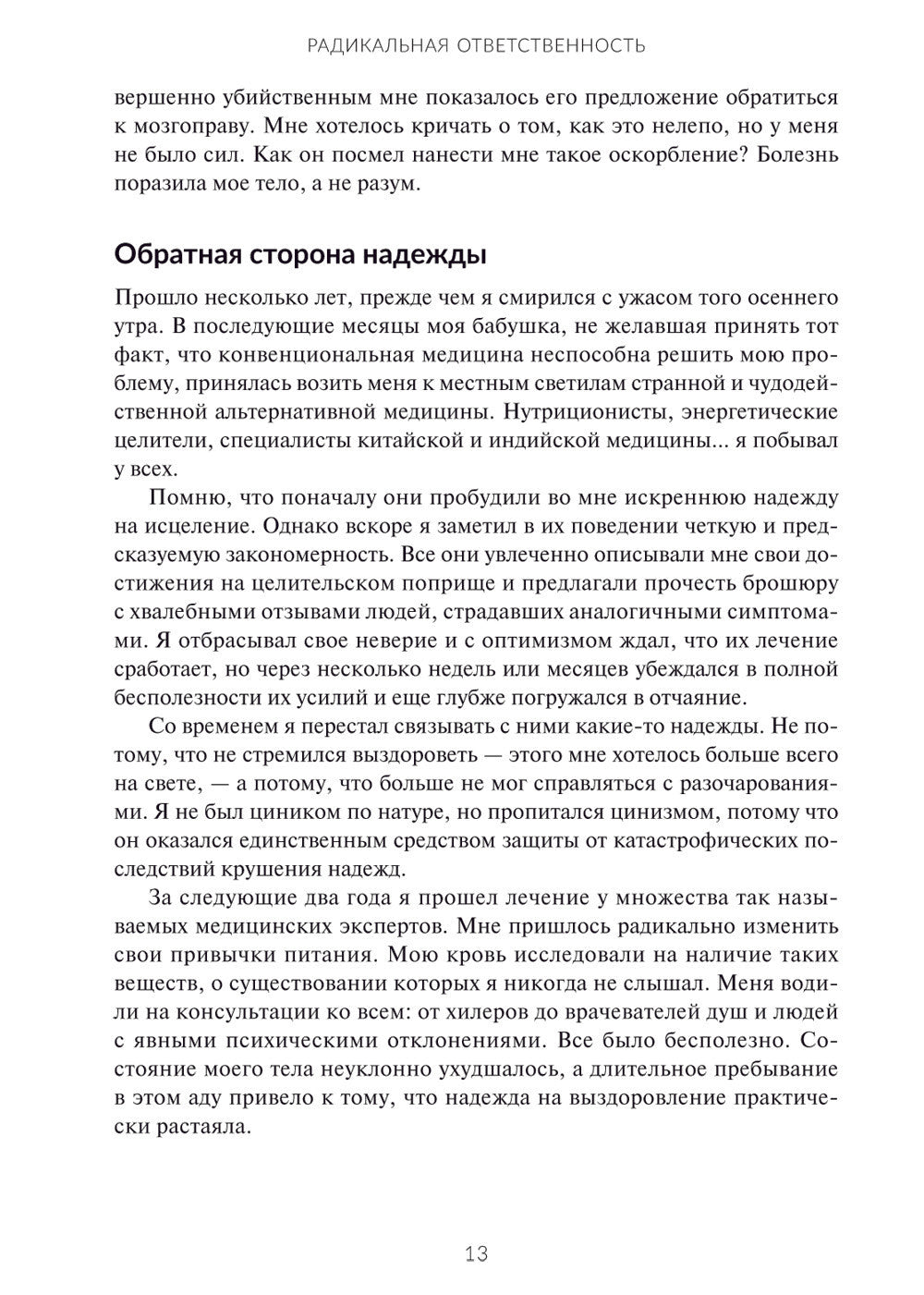 РАДИКАЛЬНАЯ ОТВЕТСТВЕННОСТЬ

вершенно убийственным мне показалось его предложение обратиться к мозгоправу. Мне хотелось кричать о том, как это нелепо, но у меня не было сил. Как он посмел нанести мне такое оскорбление? Болезнь поразила мое тело, а не разум.

Обратная сторона надежды

Прошло несколько лет, прежде чем я смирился с ужасом того осеннего утра. В последующие месяцы моя бабушка, не желавшая принять тот факт, что конвенциональная медицина неспособна решить мою проблему, принялась возить меня к местным светилам странной и чудодейственной альтернативной медицины. Нутриционисты, энергетические целители, специалисты китайской и индийской медицины... я побывал у всех.

Помню, что поначалу они пробудили во мне искреннюю надежду на исцеление. Однако вскоре я заметил в их поведении четкую и предсказуемую закономерность. Все они увлеченно описывали мне свои достижения на целительском поприще и предлагали прочесть брошюру с хвалебными отзывами людей, страдавших аналогичными симптомами. Я отбрасывал свое неверие и с оптимизмом ждал, что их лечение сработает, но через несколько недель или месяцев убеждался в полной бесполезности их усилий и еще глубже погружался в отчаяние.

Со временем я перестал связывать с ними какие-то надежды. Не потому, что не стремился выздороветь — этого мне хотелось больше всего на свете, — а потому, что больше не мог справляться с разочарованиями. Я не был циником по натуре, но пропитался цинизмом, потому что он оказался единственным средством защиты от катастрофических последствий крушения надежд.

За следующие два года я прошел лечение у множества так называемых медицинских экспертов. Мне пришлось радикально изменить свои привычки питания. Мою кровь исследовали на наличие таких веществ, о существовании которых я никогда не слышал. Меня водили на консультации ко всем: от хилеров до врачевателей душ и людей с явными психическими отклонениями. Все было бесполезно. Состояние моего тела неуклонно ухудшалось, а длительное пребывание в этом аду привело к тому, что надежда на выздоровление практически растаяла.

13